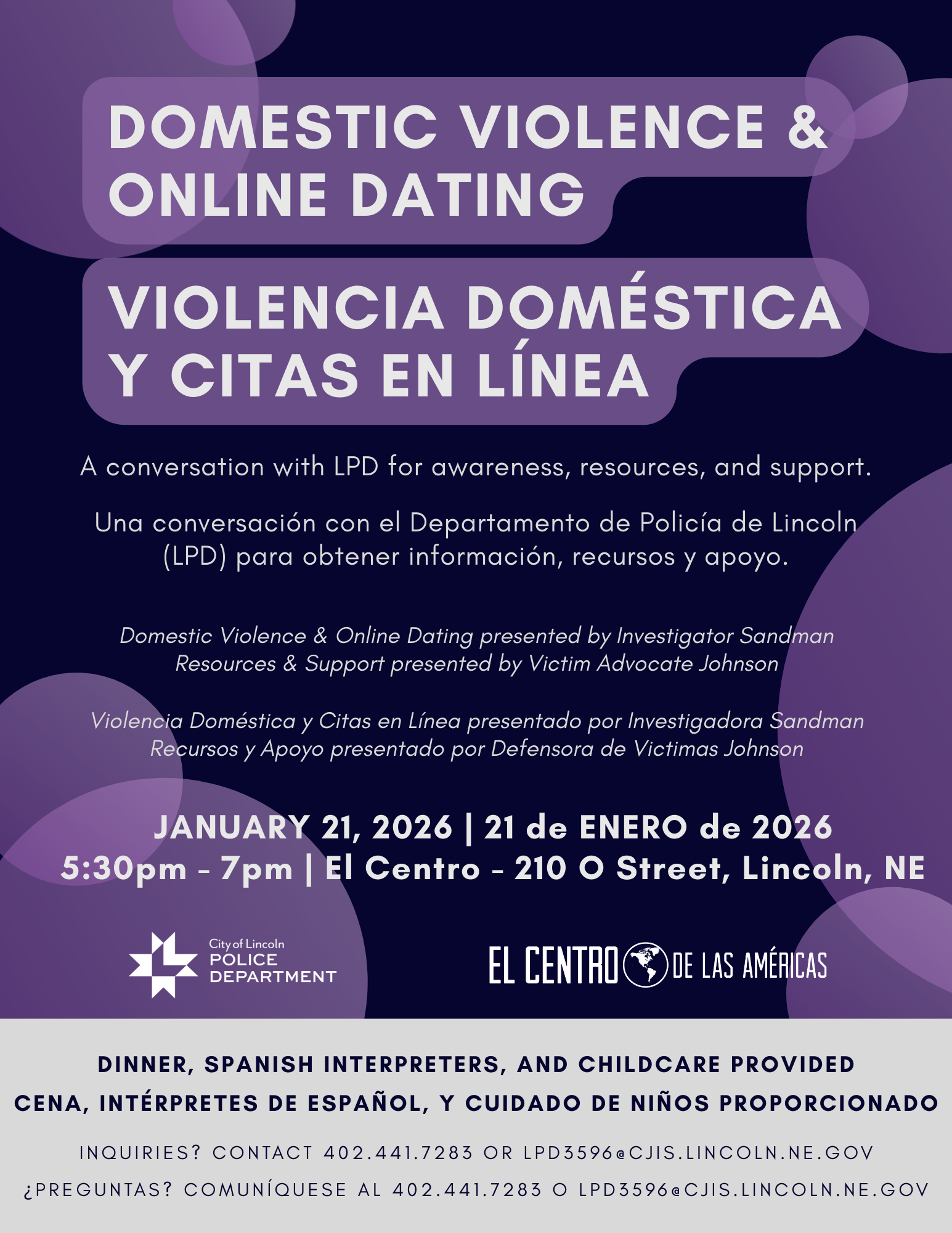 DOMESTIC VIOLENCE & ONLINE DATING

VIOLENCIA DOMÉSTICA Y CITAS EN LÍNEA

A conversation with LPD for awareness, resources, and support.

Una conversación con el Departamento de Policía de Lincoln (LPD) para obtener información, recursos y apoyo.

Domestic Violence & Online Dating presented by Investigator Sandman
Resources & Support presented by Victim Advocate Johnson

Violencia Doméstica y Citas en Línea presentado por Investigadora Sandman
Recursos y Apoyo presentado por Defensora de Victimas Johnson

JANUARY 21, 2026 | 21 de ENERO de 2026
5:30pm - 7pm | El Centro - 210 O Street, Lincoln, NE

City of Lincoln POLICE DEPARTMENT

EL CENTRO DE LAS AMÉRICAS

DINNER, SPANISH INTERPRETERS, AND CHILDCARE PROVIDED
CENA, INTÉRPRETES DE ESPAÑOL, Y CUIDADO DE NIÑOS PROPORCIONADO

INQUIRIES? CONTACT 402.441.7283 OR LPD3596@CJIS.LINCOLN.NE.GOV
¿PREGUNTAS? COMUNÍQUESE AL 402.441.7283 O LPD3596@CJIS.LINCOLN.NE.GOV